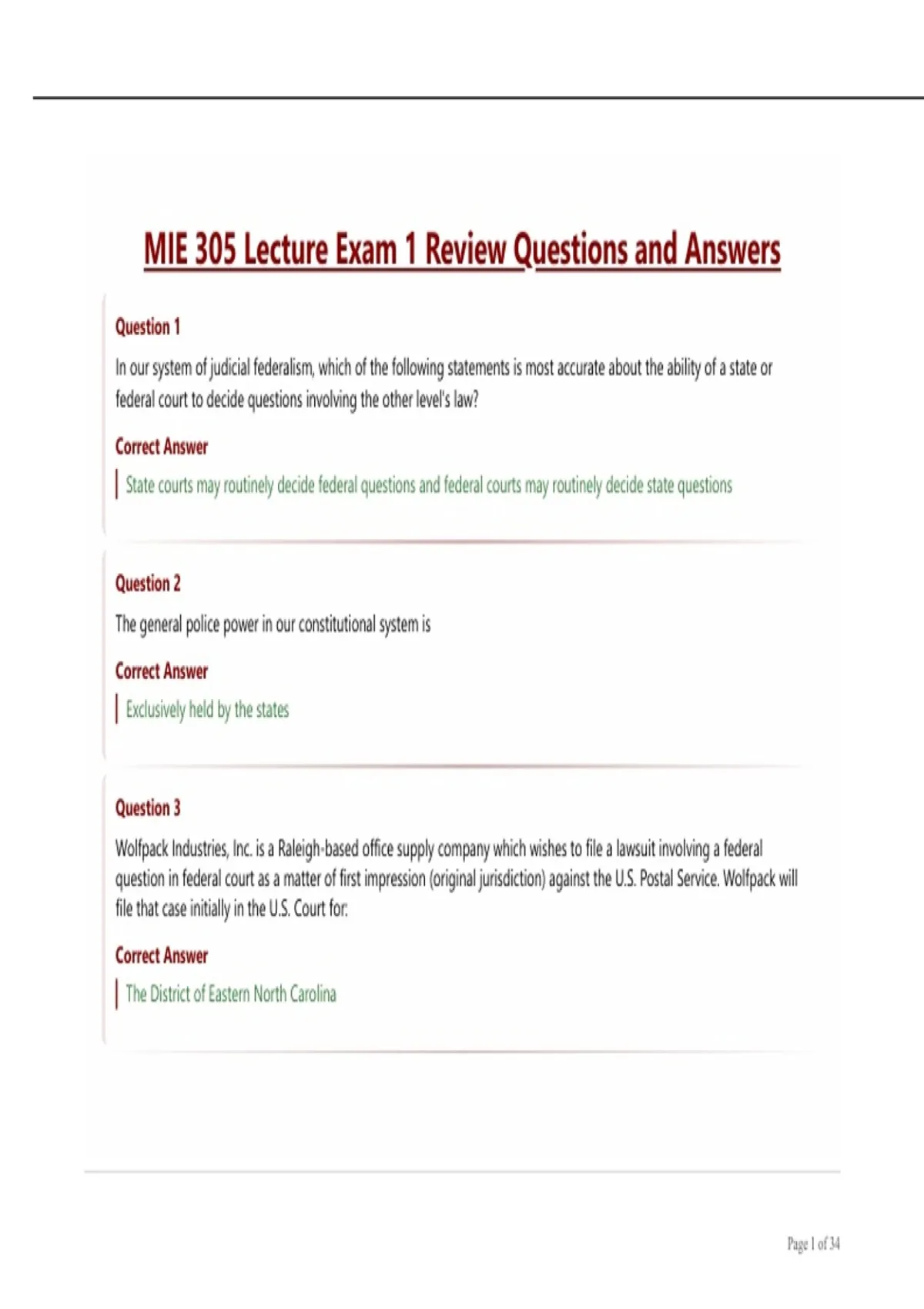 MIE 305 Lecture Exam 1 Review Questions and Answers

Question 1

In our system of judicial federalism, which of the following statements is most accurate about the ability of a state or federal court to decide questions involving the other level's law?

Correct Answer

State courts may routinely decide federal questions and federal courts may routinely decide state questions

Question 2

The general police power in our constitutional system is

Correct Answer

Exclusively held by the states

Question 3

Wolfpack Industries, Inc. is a Raleigh-based office supply company which wishes to file a lawsuit involving a federal question in federal court as a matter of first impression (original jurisdiction) against the U.S. Postal Service. Wolfpack will file that case initially in the U.S. Court for:

Correct Answer

The District of Eastern North Carolina

Page 1 of 34